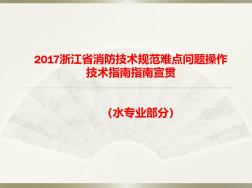 2017浙江省消防技术规范难点问题操作技术指南指南宣贯

（水专业部分）